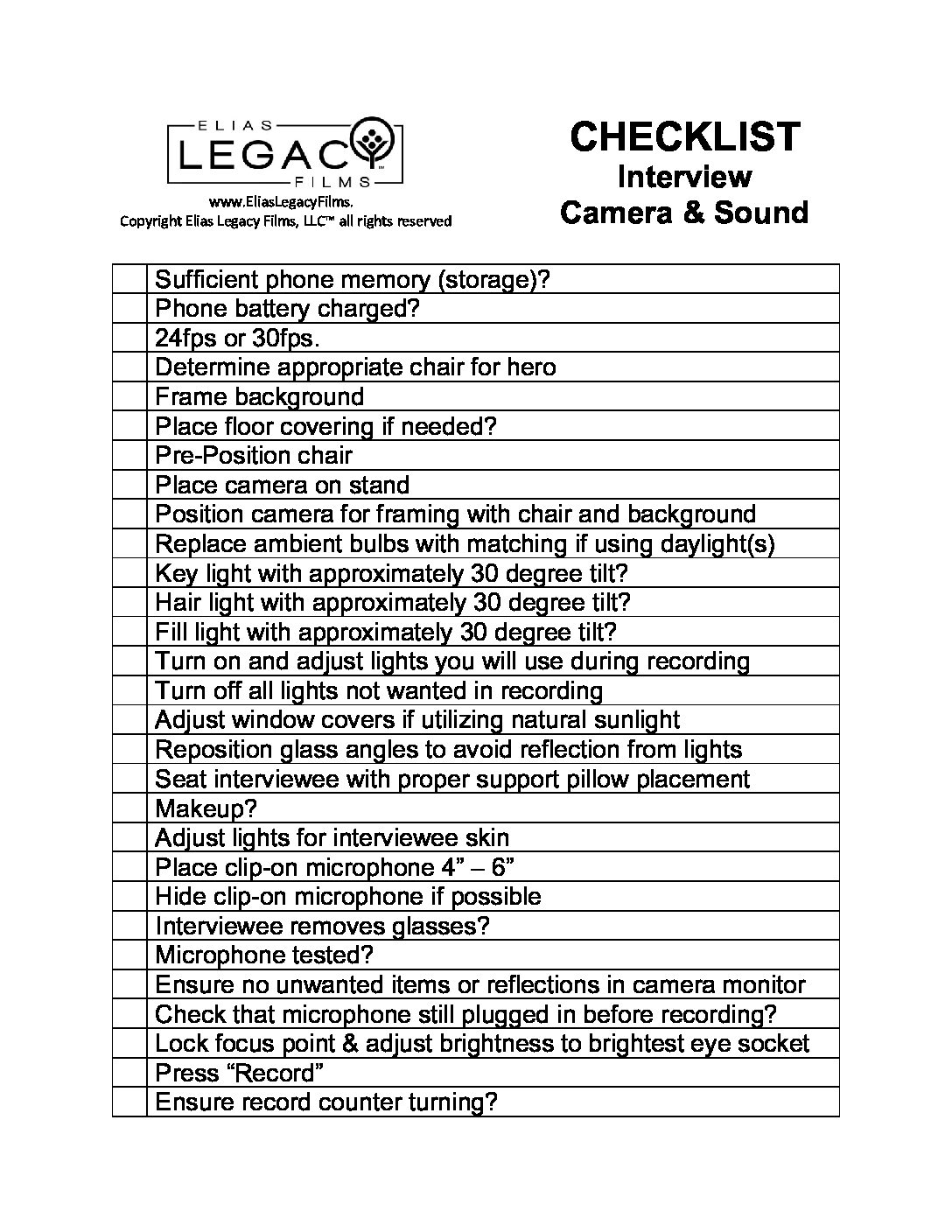 ELIAS
LEGACY
FILMS

www.EliasLegacyFilms.
Copyright Elias Legacy Films, LLC™ all rights reserved

CHECKLIST
Interview
Camera & Sound

| | |
|---|---|
| | Sufficient phone memory (storage)? |
| | Phone battery charged? |
| | 24fps or 30fps. |
| | Determine appropriate chair for hero |
| | Frame background |
| | Place floor covering if needed? |
| | Pre-Position chair |
| | Place camera on stand |
| | Position camera for framing with chair and background |
| | Replace ambient bulbs with matching if using daylight(s) |
| | Key light with approximately 30 degree tilt? |
| | Hair light with approximately 30 degree tilt? |
| | Fill light with approximately 30 degree tilt? |
| | Turn on and adjust lights you will use during recording |
| | Turn off all lights not wanted in recording |
| | Adjust window covers if utilizing natural sunlight |
| | Reposition glass angles to avoid reflection from lights |
| | Seat interviewee with proper support pillow placement |
| | Makeup? |
| | Adjust lights for interviewee skin |
| | Place clip-on microphone 4” – 6” |
| | Hide clip-on microphone if possible |
| | Interviewee removes glasses? |
| | Microphone tested? |
| | Ensure no unwanted items or reflections in camera monitor |
| | Check that microphone still plugged in before recording? |
| | Lock focus point & adjust brightness to brightest eye socket |
| | Press “Record” |
| | Ensure record counter turning? |